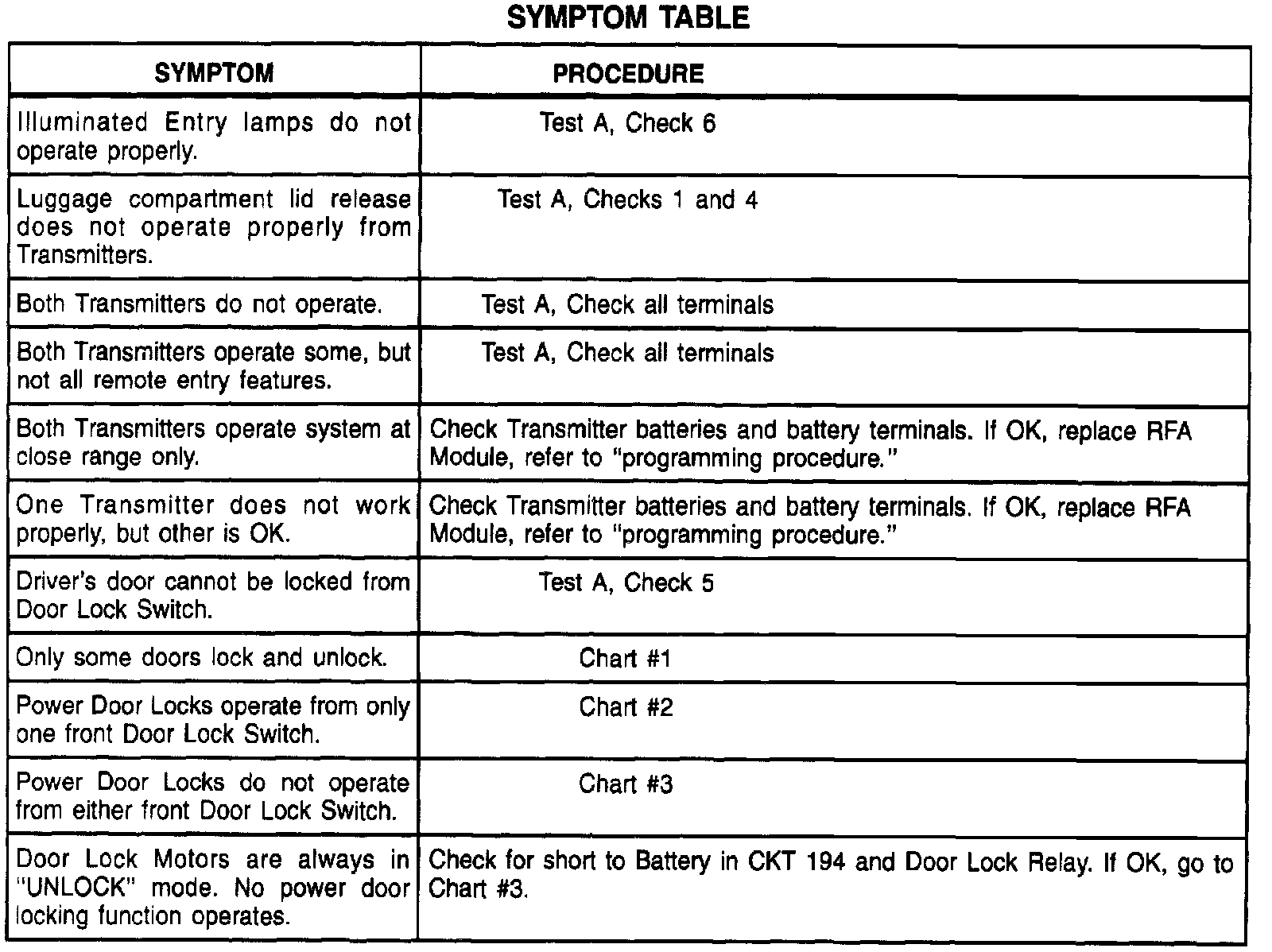 SYMPTOM TABLE

| SYMPTOM | PROCEDURE |
|---|---|
| Illuminated Entry lamps do not operate properly. | Test A, Check 6 |
| Luggage compartment lid release does not operate properly from Transmitters. | Test A, Checks 1 and 4 |
| Both Transmitters do not operate. | Test A, Check all terminals |
| Both Transmitters operate some, but not all remote entry features. | Test A, Check all terminals |
| Both Transmitters operate system at close range only. | Check Transmitter batteries and battery terminals. If OK, replace RFA Module, refer to "programming procedure." |
| One Transmitter does not work properly, but other is OK. | Check Transmitter batteries and battery terminals. If OK, replace RFA Module, refer to "programming procedure." |
| Driver's door cannot be locked from Door Lock Switch. | Test A, Check 5 |
| Only some doors lock and unlock. | Chart #1 |
| Power Door Locks operate from only one front Door Lock Switch. | Chart #2 |
| Power Door Locks do not operate from either front Door Lock Switch. | Chart #3 |
| Door Lock Motors are always in "UNLOCK" mode. No power door locking function operates. | Check for short to Battery in CKT 194 and Door Lock Relay. If OK, go to Chart #3. |